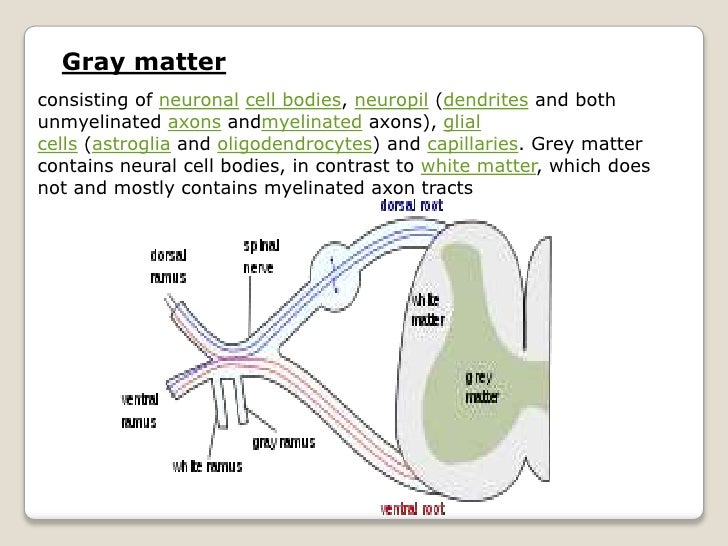 Gray matter

consisting of neuronal cell bodies, neuropil (dendrites and both unmyelinated axons andmyelinated axons), glial cells (astroglia and oligodendrocytes) and capillaries. Grey matter contains neural cell bodies, in contrast to white matter, which does not and mostly contains myelinated axon tracts

dorsal root
dorsal ramus
spinal nerve
white matter
grey matter
ventral ramus
gray ramus
white ramus
ventral root